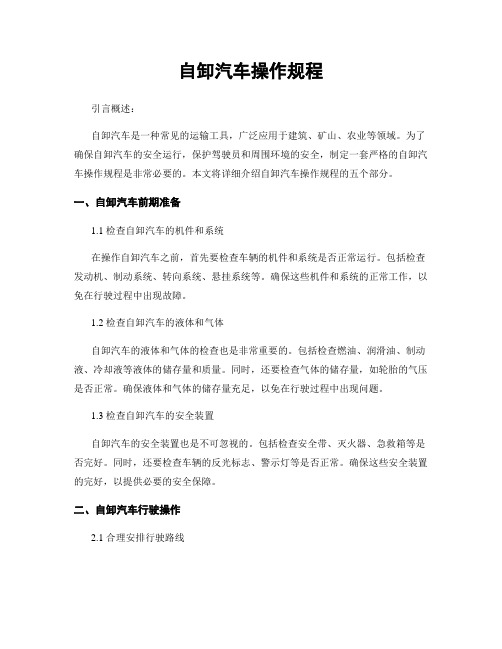 自卸汽车操作规程

引言概述：

自卸汽车是一种常见的运输工具，广泛应用于建筑、矿山、农业等领域。为了确保自卸汽车的安全运行，保护驾驶员和周围环境的安全，制定一套严格的自卸汽车操作规程是非常必要的。本文将详细介绍自卸汽车操作规程的五个部分。

一、自卸汽车前期准备

1.1 检查自卸汽车的机件和系统

在操作自卸汽车之前，首先要检查车辆的机件和系统是否正常运行。包括检查发动机、制动系统、转向系统、悬挂系统等。确保这些机件和系统的正常工作，以免在行驶过程中出现故障。

1.2 检查自卸汽车的液体和气体

自卸汽车的液体和气体的检查也是非常重要的。包括检查燃油、润滑油、制动液、冷却液等液体的储存量和质量。同时，还要检查气体的储存量，如轮胎的气压是否正常。确保液体和气体的储存量充足，以免在行驶过程中出现问题。

1.3 检查自卸汽车的安全装置

自卸汽车的安全装置也是不可忽视的。包括检查安全带、灭火器、急救箱等是否完好。同时，还要检查车辆的反光标志、警示灯等是否正常。确保这些安全装置的完好，以提供必要的安全保障。

二、自卸汽车行驶操作

2.1 合理安排行驶路线